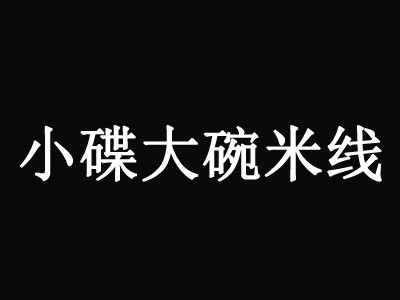 小碟大碗米线